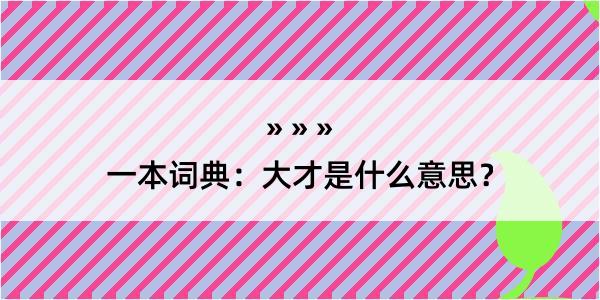 » » »

一本词典：大才是什么意思？